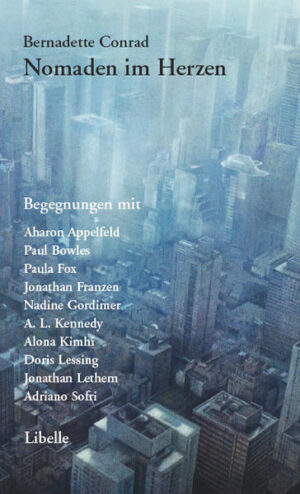 Bernadette Conrad
Nomaden im Herzen

Begegnungen mit

Aharon Appelfeld
Paul Bowles
Paula Fox
Jonathan Franzen
Nadine Gordimer
A. L. Kennedy
Alona Kimhi
Doris Lessing
Jonathan Lethem
Adriano Sofri

Libelle